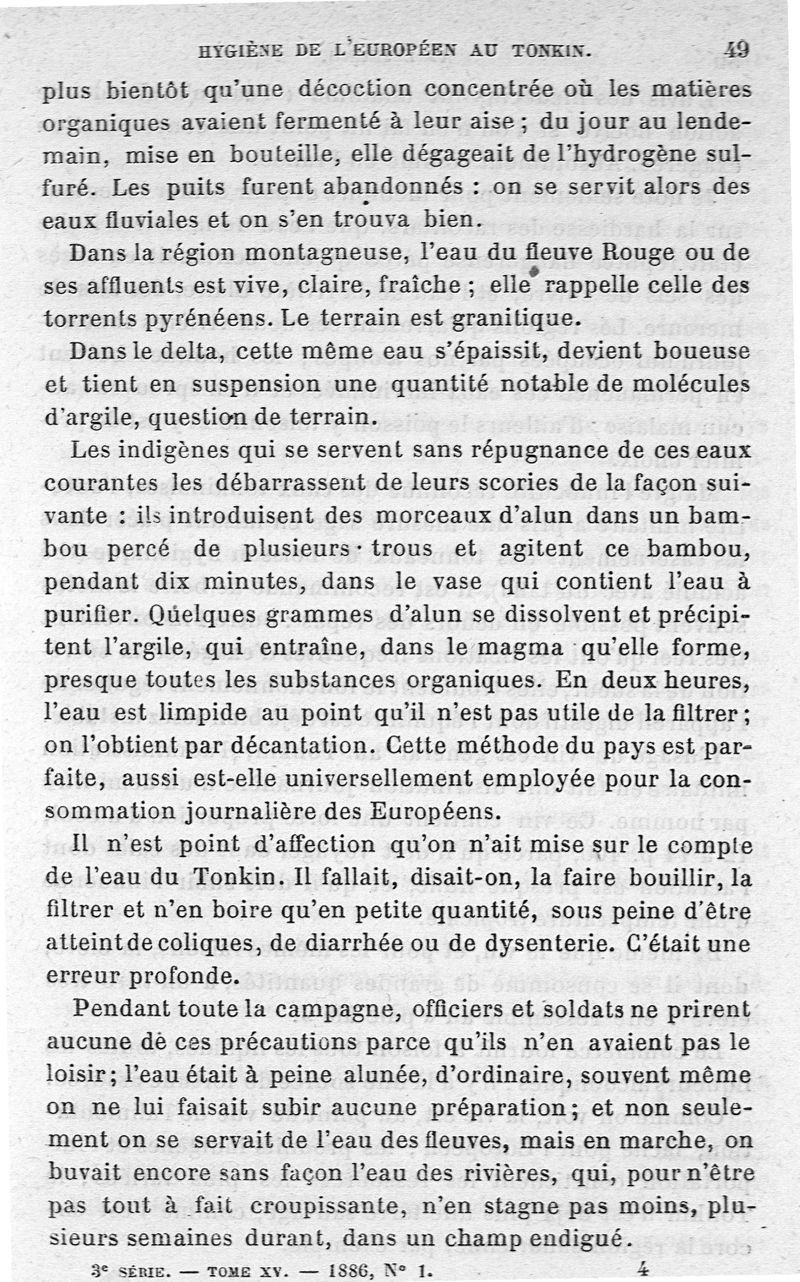 HYGIÈNE DE L'EUROPÉEN AU TONKIN. 49

plus bientôt qu'une décoction concentrée où les matières organiques avaient fermenté à leur aise ; du jour au lendemain, mise en bouteille, elle dégageait de l'hydrogène sulfuré. Les puits furent abandonnés : on se servit alors des eaux fluviales et on s'en trouva bien.

Dans la région montagneuse, l'eau du fleuve Rouge ou de ses affluents est vive, claire, fraîche ; elle rappelle celle des torrents pyrénéens. Le terrain est granitique.

Dans le delta, cette même eau s'épaissit, devient boueuse et tient en suspension une quantité notable de molécules d'argile, question de terrain.

Les indigènes qui se servent sans répugnance de ces eaux courantes les débarrassent de leurs scories de la façon suivante : ils introduisent des morceaux d'alun dans un bambou percé de plusieurs trous et agitent ce bambou, pendant dix minutes, dans le vase qui contient l'eau à purifier. Quelques grammes d'alun se dissolvent et précipitent l'argile, qui entraîne, dans le magma qu'elle forme, presque toutes les substances organiques. En deux heures, l'eau est limpide au point qu'il n'est pas utile de la filtrer ; on l'obtient par décantation. Cette méthode du pays est parfaite, aussi est-elle universellement employée pour la consommation journalière des Européens.

Il n'est point d'affection qu'on n'ait mise sur le compte de l'eau du Tonkin. Il fallait, disait-on, la faire bouillir, la filtrer et n'en boire qu'en petite quantité, sous peine d'être atteint de coliques, de diarrhée ou de dysenterie. C'était une erreur profonde.

Pendant toute la campagne, officiers et soldats ne prirent aucune de ces précautions parce qu'ils n'en avaient pas le loisir ; l'eau était à peine alunée, d'ordinaire, souvent même on ne lui faisait subir aucune préparation ; et non seulement on se servait de l'eau des fleuves, mais en marche, on buvait encore sans façon l'eau des rivières, qui, pour n'être pas tout à fait croupissante, n'en stagne pas moins, plusieurs semaines durant, dans un champ endigué.

3e SÉRIE. — TOME XV. — 1886, N° 1. 4